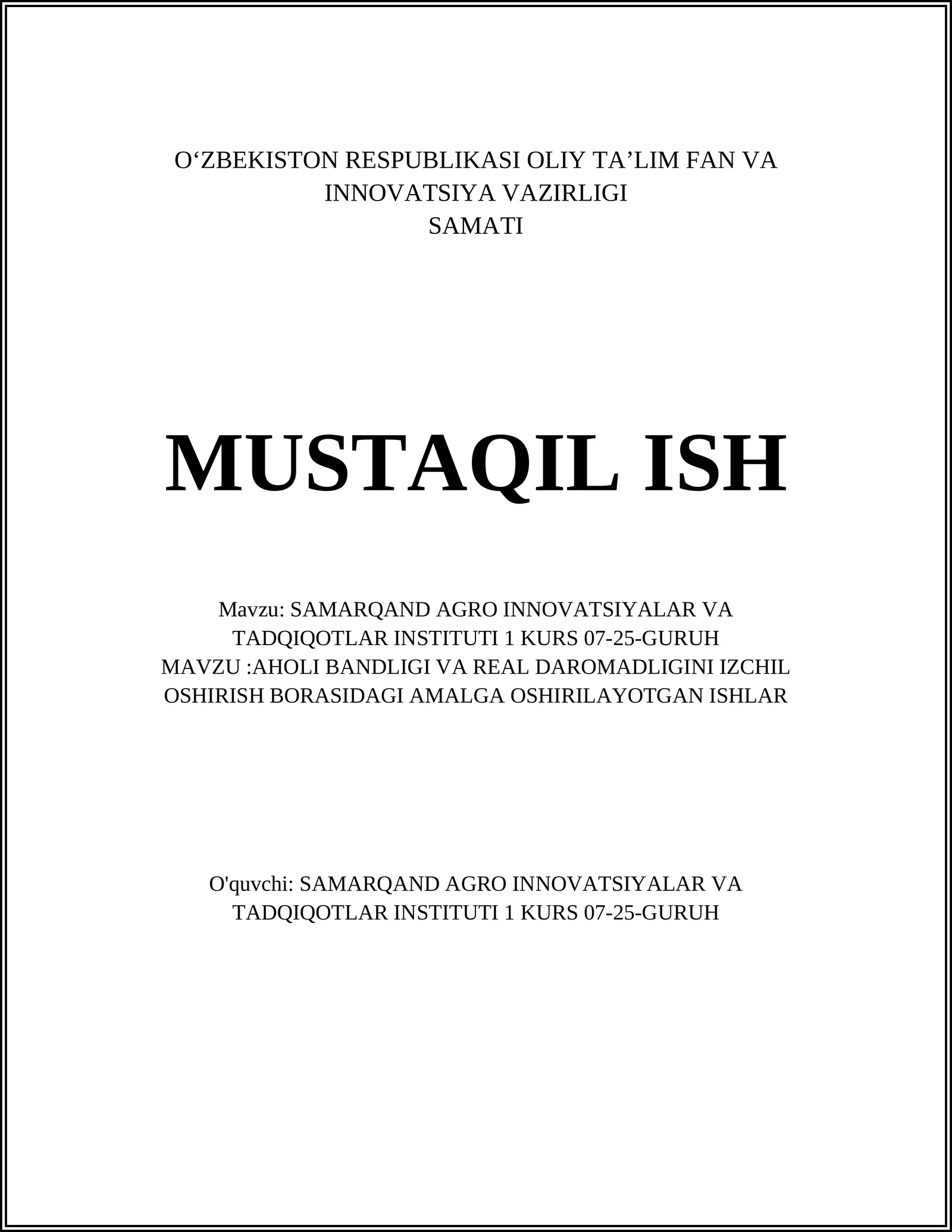 O‘ZBEKISTON RESPUBLIKASI OLIY TA’LIM FAN VA INNOVATSIYA VAZIRLIGI
SAMATI

MUSTAQIL ISH

Mavzu: SAMARQAND AGRO INNOVATSIYALAR VA TADQIQOTLAR INSTITUTI 1 KURS 07-25-GURUH
MAVZU :AHOLI BANDLIGI VA REAL DAROMADLIGINI IZCHIL OSHIRISH BORASIDAGI AMALGA OSHIRILAYOTGAN ISHLAR

O'quvchi: SAMARQAND AGRO INNOVATSIYALAR VA TADQIQOTLAR INSTITUTI 1 KURS 07-25-GURUH